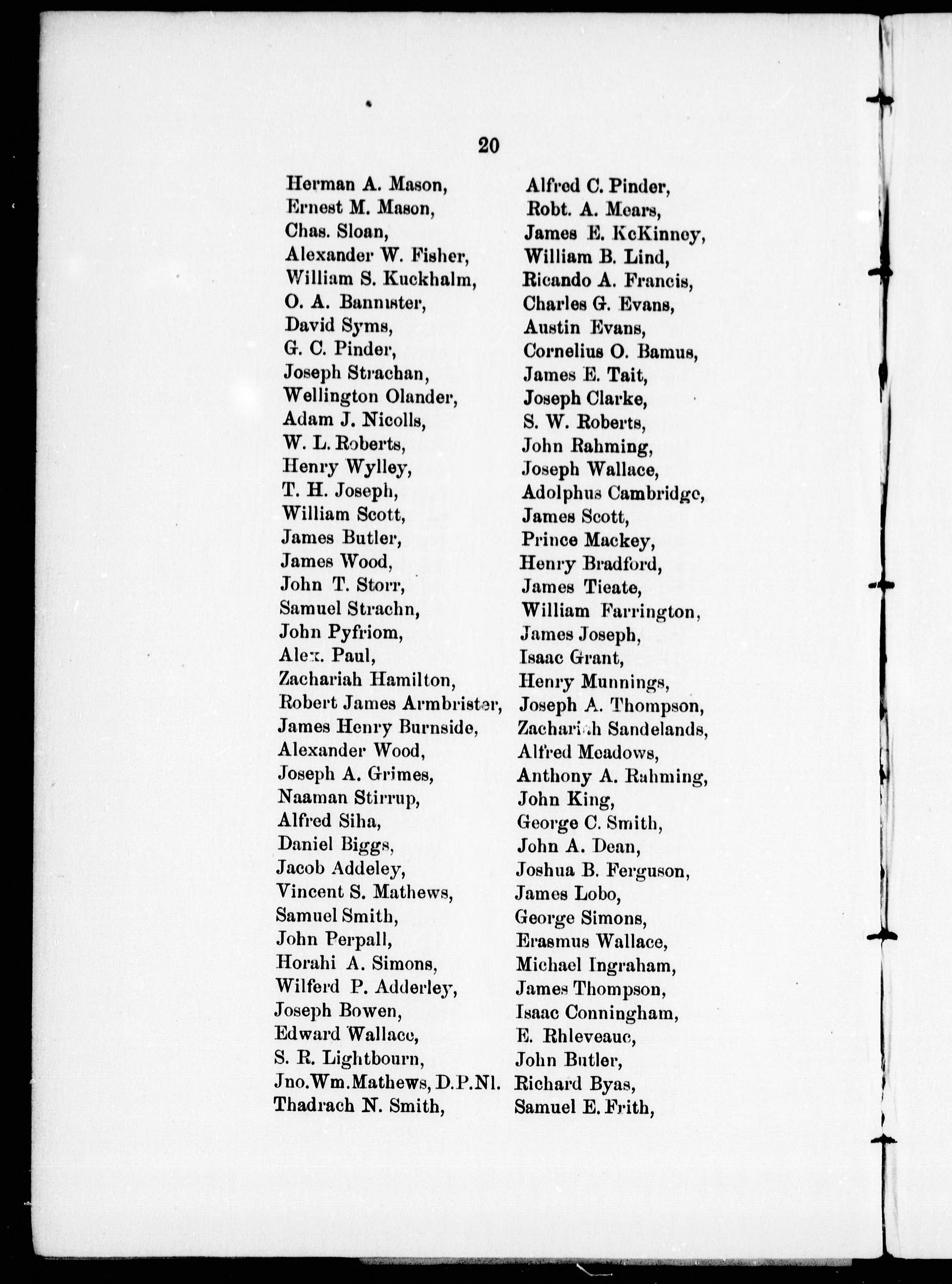 20

Herman A. Mason,
Ernest M. Mason,
Chas. Sloan,
Alexander W. Fisher,
William S. Kuckhalm,
O. A. Bannister,
David Syms,
G. C. Pinder,
Joseph Strachan,
Wellington Olander,
Adam J. Nicolls,
W. L. Roberts,
Henry Wylley,
T. H. Joseph,
William Scott,
James Butler,
James Wood,
John T. Storr,
Samuel Strachn,
John Pyfriom,
Alex. Paul,
Zachariah Hamilton,
Robert James Armbrister,
James Henry Burnside,
Alexander Wood,
Joseph A. Grimes,
Naaman Stirrup,
Alfred Siha,
Daniel Biggs,
Jacob Addeley,
Vincent S. Mathews,
Samuel Smith,
John Perpall,
Horahi A. Simons,
Wilferd P. Adderley,
Joseph Bowen,
Edward Wallace,
S. R. Lightbourn,
Jno.Wm.Mathews, D.P.Nl.
Thadrach N. Smith,

Alfred C. Pinder,
Robt. A. Mears,
James E. KcKinney,
William B. Lind,
Ricando A. Francis,
Charles G. Evans,
Austin Evans,
Cornelius O. Bamus,
James E. Tait,
Joseph Clarke,
S. W. Roberts,
John Rahming,
Joseph Wallace,
Adolphus Cambridge,
James Scott,
Prince Mackey,
Henry Bradford,
James Tieate,
William Farrington,
James Joseph,
Isaac Grant,
Henry Munnings,
Joseph A. Thompson,
Zachariah Sandelands,
Alfred Meadows,
Anthony A. Rahming,
John King,
George C. Smith,
John A. Dean,
Joshua B. Ferguson,
James Lobo,
George Simons,
Erasmus Wallace,
Michael Ingraham,
James Thompson,
Isaac Conningham,
E. Rhleveauc,
John Butler,
Richard Byas,
Samuel E. Frith,